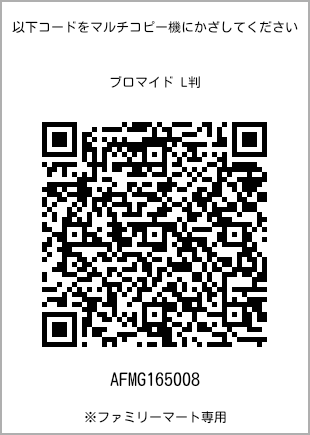 以下コードをマルチコピー機にかざしてください

ブロマイド L判

AFMG165008

※ファミリーマート専用